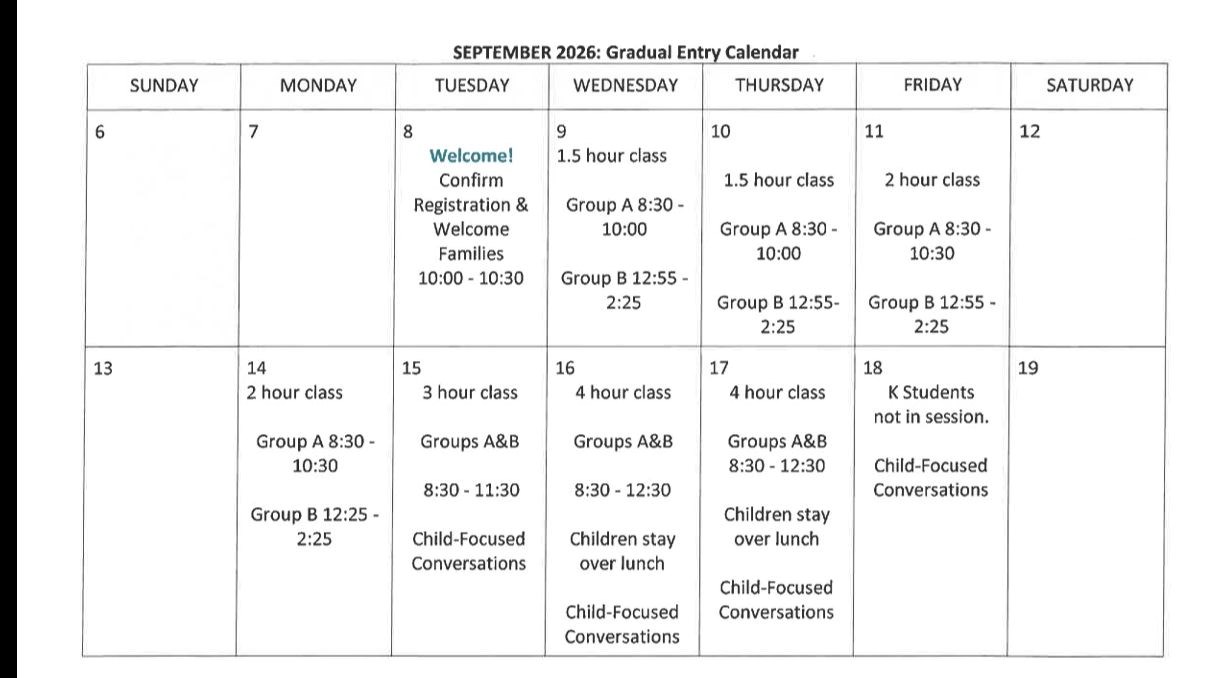 SEPTEMBER 2026: Gradual Entry Calendar

| SUNDAY | MONDAY | TUESDAY | WEDNESDAY | THURSDAY | FRIDAY | SATURDAY |
|---|---|---|---|---|---|---|
| 6 | 7 | 8 Welcome! Confirm Registration & Welcome Families 10:00 - 10:30 | 9 1.5 hour class Group A 8:30 - 10:00 Group B 12:55 - 2:25 | 10 1.5 hour class Group A 8:30 - 10:00 Group B 12:55- 2:25 | 11 2 hour class Group A 8:30 - 10:30 Group B 12:55 - 2:25 | 12 |
| 13 | 14 2 hour class Group A 8:30 - 10:30 Group B 12:25 - 2:25 | 15 3 hour class Groups A&B 8:30 - 11:30 Child-Focused Conversations | 16 4 hour class Groups A&B 8:30 - 12:30 Children stay over lunch Child-Focused Conversations | 17 4 hour class Groups A&B 8:30 - 12:30 Children stay over lunch Child-Focused Conversations | 18 K Students not in session. Child-Focused Conversations | 19 |